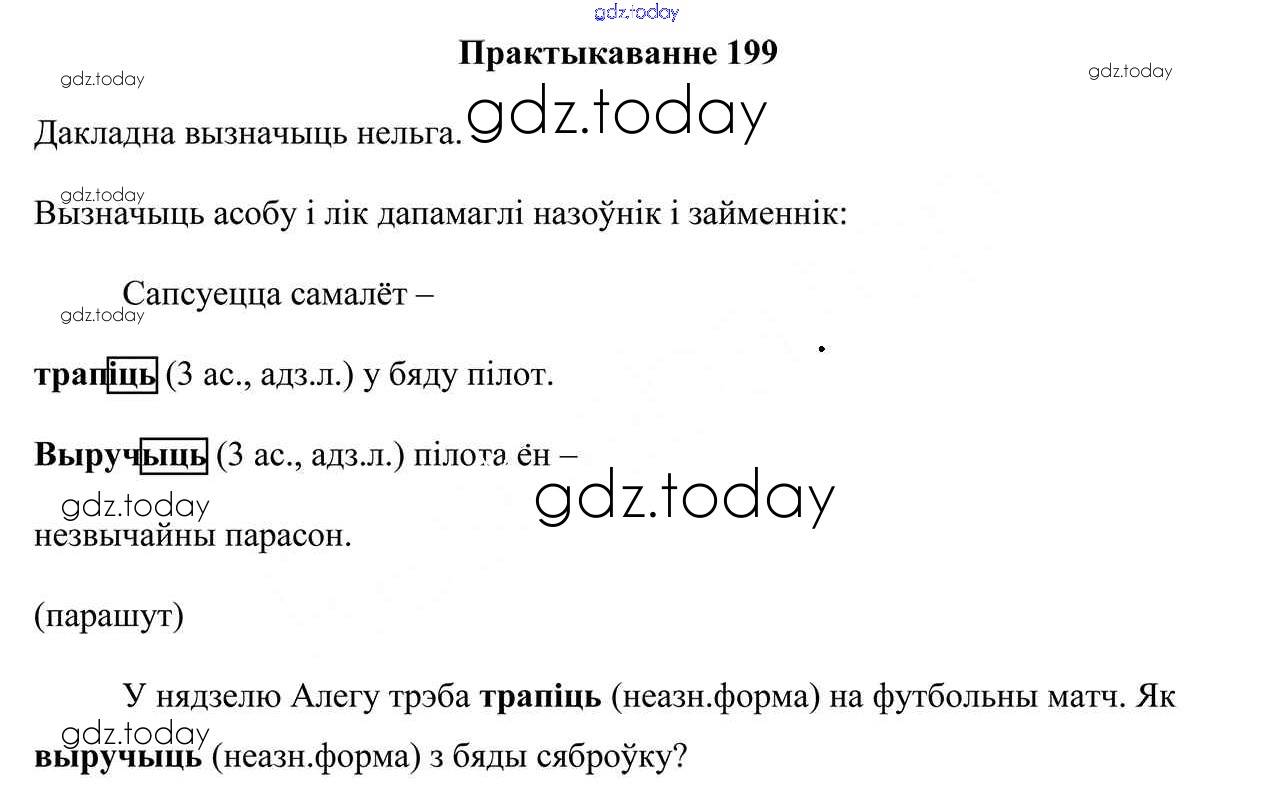 Практыкаванне 199

Дакладна вызначыць нельга.

Вызначыць асобу і лік дапамаглі назоўнік і займеннік:

Сапсуецца самалёт –

трапіць (3 ас., адз.л.) у бяду пілот.

Выручыць (3 ас., адз.л.) пілота ён –

незвычайны парасон.

(парашут)

У нядзелю Алегу трэба трапіць (неазн.форма) на футбольны матч. Як выручыць (неазн.форма) з бяды сяброўку?

gdz.today